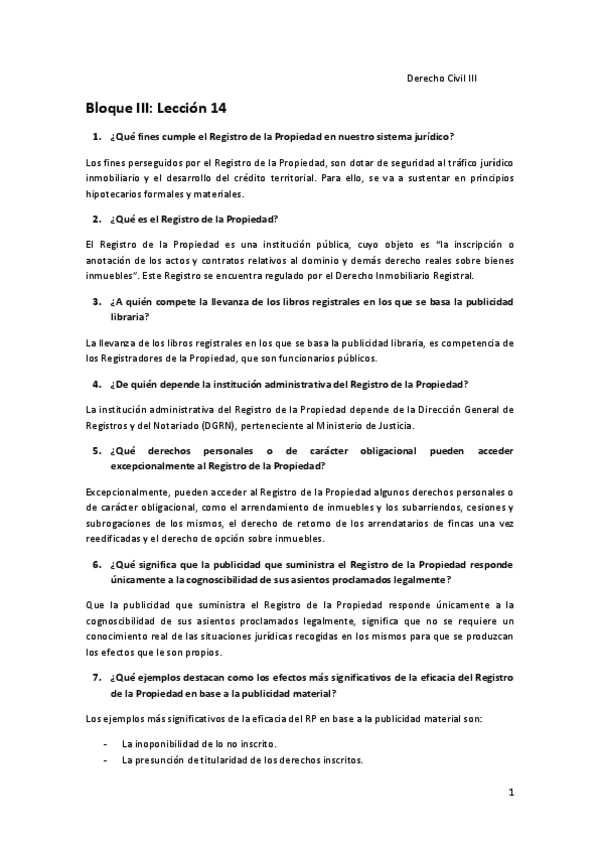 Derecho Civil III

Bloque III: Lección 14

1. ¿Qué fines cumple el Registro de la Propiedad en nuestro sistema jurídico?

Los fines perseguidos por el Registro de la Propiedad, son dotar de seguridad al tráfico jurídico inmobiliario y el desarrollo del crédito territorial. Para ello, se va a sustentar en principios hipotecarios formales y materiales.

2. ¿Qué es el Registro de la Propiedad?

El Registro de la Propiedad es una institución pública, cuyo objeto es "la inscripción o anotación de los actos y contratos relativos al dominio y demás derecho reales sobre bienes inmuebles". Este Registro se encuentra regulado por el Derecho Inmobiliario Registral.

3. ¿A quién compete la llevanza de los libros registrales en los que se basa la publicidad libraria?

La llevanza de los libros registrales en los que se basa la publicidad libraria, es competencia de los Registradores de la Propiedad, que son funcionarios públicos.

4. ¿De quién depende la institución administrativa del Registro de la Propiedad?

La institución administrativa del Registro de la Propiedad depende de la Dirección General de Registros y del Notariado (DGRN), perteneciente al Ministerio de Justicia.

5. ¿Qué derechos personales o de carácter obligacional pueden acceder excepcionalmente al Registro de la Propiedad?

Excepcionalmente, pueden acceder al Registro de la Propiedad algunos derechos personales o de carácter obligacional, como el arrendamiento de inmuebles y los subarriendos, cesiones y subrogaciones de los mismos, el derecho de retorno de los arrendatarios de fincas una vez reedificadas y el derecho de opción sobre inmuebles.

6. ¿Qué significa que la publicidad que suministra el Registro de la Propiedad responde únicamente a la cognoscibilidad de sus asientos proclamados legalmente?

Que la publicidad que suministra el Registro de la Propiedad responde únicamente a la cognoscibilidad de sus asientos proclamados legalmente, significa que no se requiere un conocimiento real de las situaciones jurídicas recogidas en los mismos para que se produzcan los efectos que le son propios.

7. ¿Qué ejemplos destacan como los efectos más significativos de la eficacia del Registro de la Propiedad en base a la publicidad material?

Los ejemplos más significativos de la eficacia del RP en base a la publicidad material son:

- La inoponibilidad de lo no inscrito.
- La presunción de titularidad de los derechos inscritos.

1